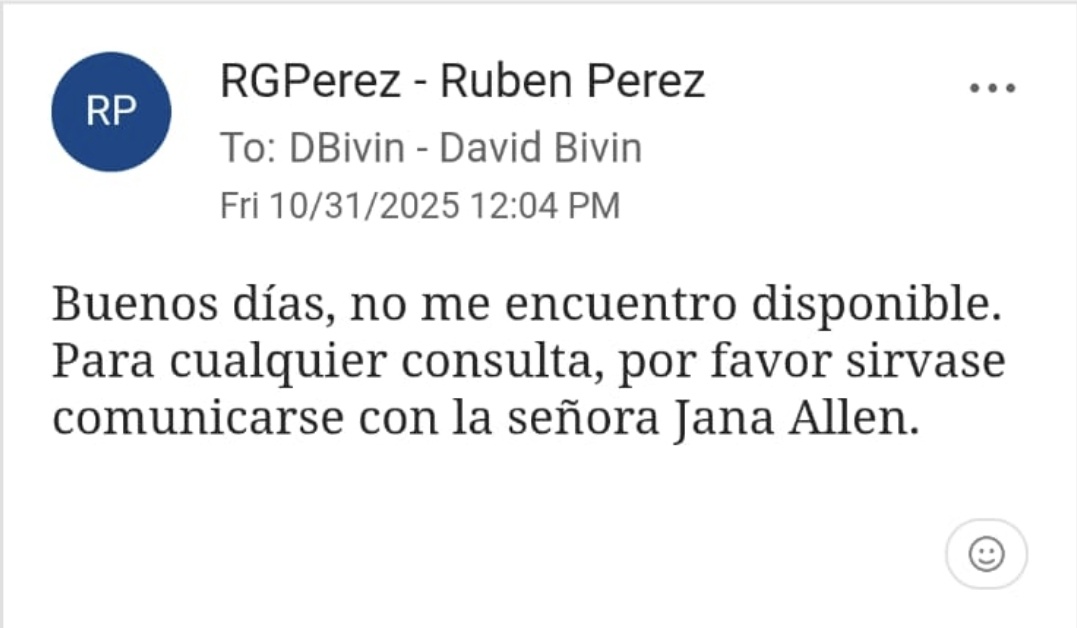 RP

RGPerez - Ruben Perez

To: DBivin - David Bivin

Fri 10/31/2025 12:04 PM

Buenos días, no me encuentro disponible. Para cualquier consulta, por favor sirvase comunicarse con la señora Jana Allen.